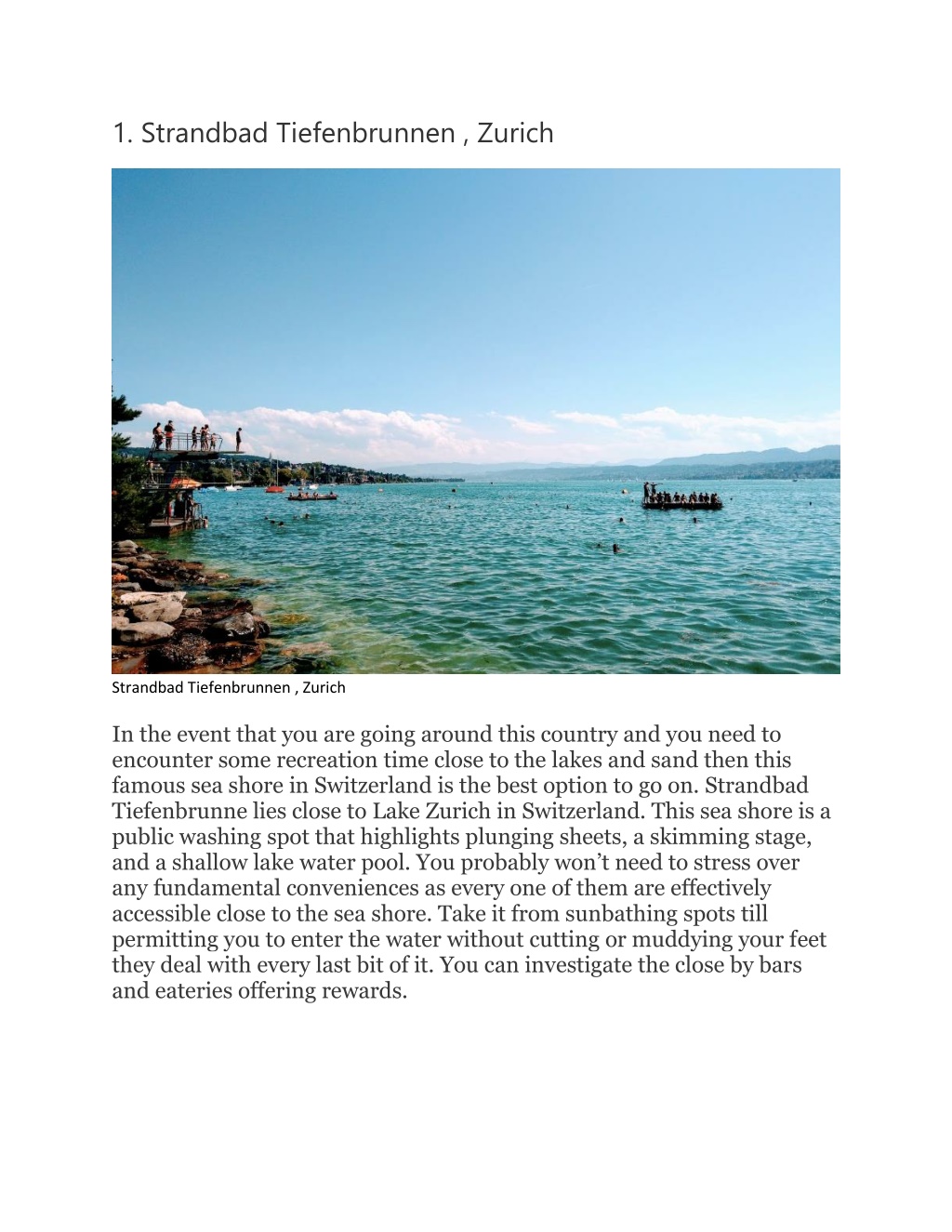 1. Strandbad Tiefenbrunnen , Zurich

Strandbad Tiefenbrunnen , Zurich

In the event that you are going around this country and you need to encounter some recreation time close to the lakes and sand then this famous sea shore in Switzerland is the best option to go on. Strandbad Tiefenbrunne lies close to Lake Zurich in Switzerland. This sea shore is a public washing spot that highlights plunging sheets, a skimming stage, and a shallow lake water pool. You probably won’t need to stress over any fundamental conveniences as every one of them are effectively accessible close to the sea shore. Take it from sunbathing spots till permitting you to enter the water without cutting or muddying your feet they deal with every last bit of it. You can investigate the close by bars and eateries offering rewards.